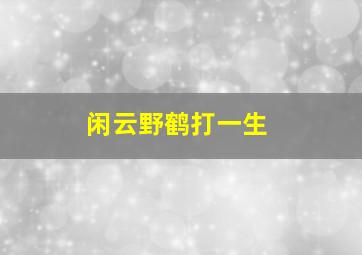 闲云野鹤打一生